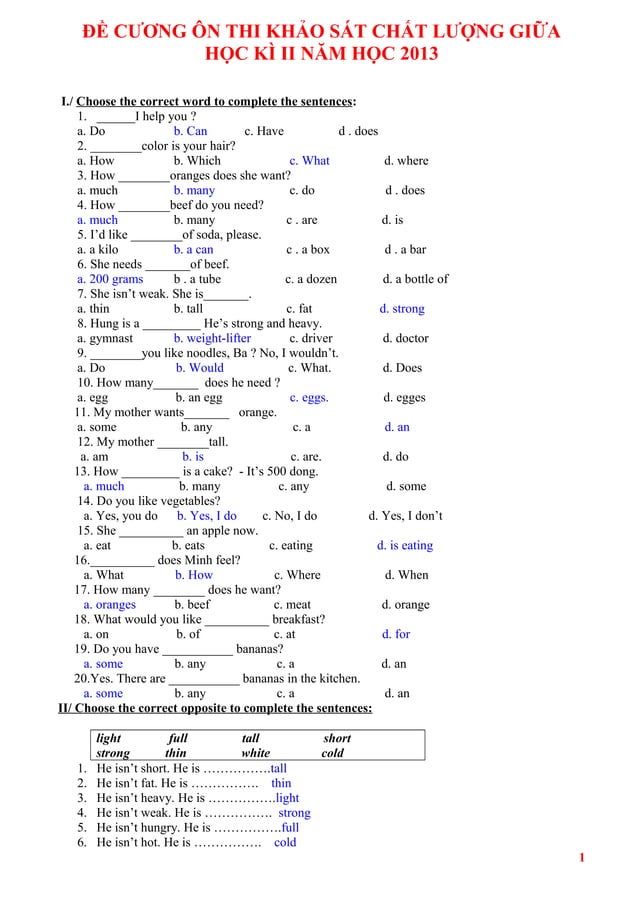 ĐỀ CƯƠNG ÔN THI KHẢO SÁT CHẤT LƯỢNG GIỮA HỌC KÌ II NĂM HỌC 2013

I./ Choose the correct word to complete the sentences:
1. ______I help you ?
a. Do b. Can c. Have d . does
2. ________color is your hair?
a. How b. Which c. What d. where
3. How ________oranges does she want?
a. much b. many c. do d . does
4. How ________beef do you need?
a. much b. many c . are d. is
5. I'd like ________of soda, please.
a. a kilo b. a can c . a box d . a bar
6. She needs _______of beef.
a. 200 grams b . a tube c. a dozen d. a bottle of
7. She isn't weak. She is_______.
a. thin b. tall c. fat d. strong
8. Hung is a _________ He's strong and heavy.
a. gymnast b. weight-lifter c. driver d. doctor
9. ________you like noodles, Ba ? No, I wouldn't.
a. Do b. Would c. What. d. Does
10. How many_______ does he need ?
a. egg b. an egg c. eggs. d. egges
11. My mother wants_______ orange.
a. some b. any c. a d. an
12. My mother ________tall.
a. am b. is c. are. d. do
13. How _________ is a cake? - It's 500 dong.
a. much b. many c. any d. some
14. Do you like vegetables?
a. Yes, you do b. Yes, I do c. No, I do d. Yes, I don't
15. She __________ an apple now.
a. eat b. eats c. eating d. is eating
16.__________ does Minh feel?
a. What b. How c. Where d. When
17. How many ________ does he want?
a. oranges b. beef c. meat d. orange
18. What would you like __________ breakfast?
a. on b. of c. at d. for
19. Do you have ___________ bananas?
a. some b. any c. a d. an
20.Yes. There are ___________ bananas in the kitchen.
a. some b. any c. a d. an

II/ Choose the correct opposite to complete the sentences:

| light | full | tall | short |
|---|---|---|---|
| strong | thin | white | cold |

1. He isn't short. He is …………….tall
2. He isn't fat. He is ……………. thin
3. He isn't heavy. He is …………….light
4. He isn't weak. He is ……………. strong
5. He isn't hungry. He is …………….full
6. He isn't hot. He is ……………. cold

1